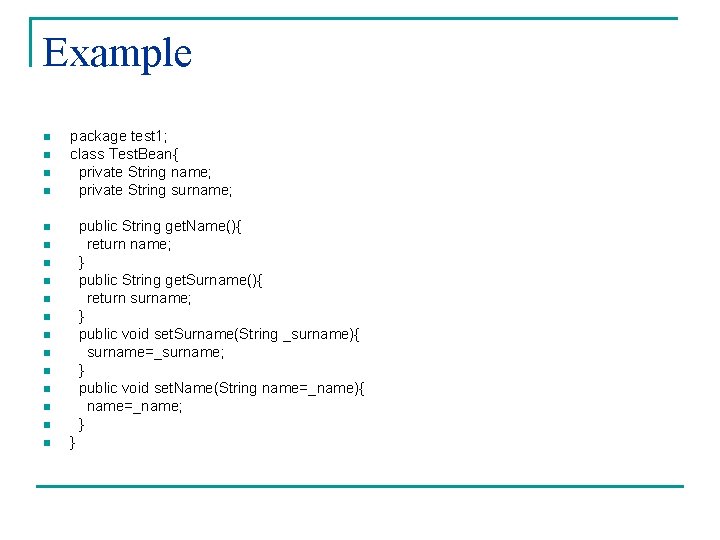 Example

package test1;
class TestBean{
  private String name;
  private String surname;

  public String getName(){
    return name;
  }
  public String getSurname(){
    return surname;
  }
  public void setSurname(String _surname){
    surname=_surname;
  }
  public void setName(String name=_name){
    name=_name;
  }
}